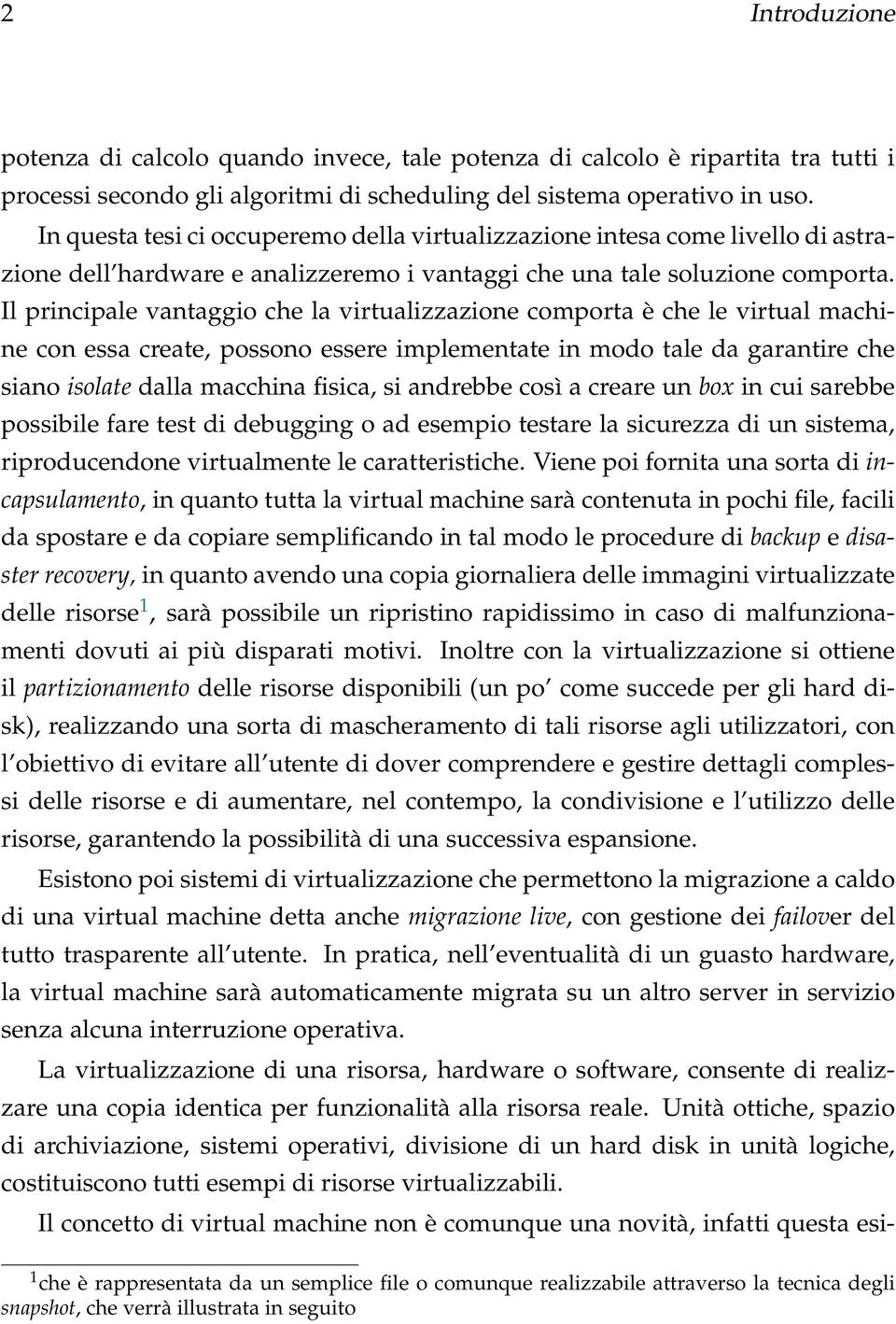 2 Introduzione

potenza di calcolo quando invece, tale potenza di calcolo è ripartita tra tutti i processi secondo gli algoritmi di scheduling del sistema operativo in uso.

In questa tesi ci occuperemo della virtualizzazione intesa come livello di astrazione dell'hardware e analizzeremo i vantaggi che una tale soluzione comporta. Il principale vantaggio che la virtualizzazione comporta è che le virtual machine con essa create, possono essere implementate in modo tale da garantire che siano isolate dalla macchina fisica, si andrebbe così a creare un box in cui sarebbe possibile fare test di debugging o ad esempio testare la sicurezza di un sistema, riproducendone virtualmente le caratteristiche. Viene poi fornita una sorta di incapsulamento, in quanto tutta la virtual machine sarà contenuta in pochi file, facili da spostare e da copiare semplificando in tal modo le procedure di backup e disaster recovery, in quanto avendo una copia giornaliera delle immagini virtualizzate delle risorse$^1$, sarà possibile un ripristino rapidissimo in caso di malfunzionamenti dovuti ai più disparati motivi. Inoltre con la virtualizzazione si ottiene il partizionamento delle risorse disponibili (un po' come succede per gli hard disk), realizzando una sorta di mascheramento di tali risorse agli utilizzatori, con l'obiettivo di evitare all'utente di dover comprendere e gestire dettagli complessi delle risorse e di aumentare, nel contempo, la condivisione e l'utilizzo delle risorse, garantendo la possibilità di una successiva espansione.

Esistono poi sistemi di virtualizzazione che permettono la migrazione a caldo di una virtual machine detta anche migrazione live, con gestione dei failover del tutto trasparente all'utente. In pratica, nell'eventualità di un guasto hardware, la virtual machine sarà automaticamente migrata su un altro server in servizio senza alcuna interruzione operativa.

La virtualizzazione di una risorsa, hardware o software, consente di realizzare una copia identica per funzionalità alla risorsa reale. Unità ottiche, spazio di archiviazione, sistemi operativi, divisione di un hard disk in unità logiche, costituiscono tutti esempi di risorse virtualizzabili.

Il concetto di virtual machine non è comunque una novità, infatti questa esi-

$^1$che è rappresentata da un semplice file o comunque realizzabile attraverso la tecnica degli snapshot, che verrà illustrata in seguito